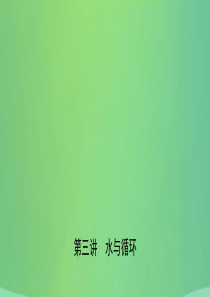 第三讲　水与循环